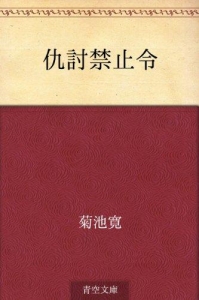 仇討禁止令

菊池寛

青空文庫